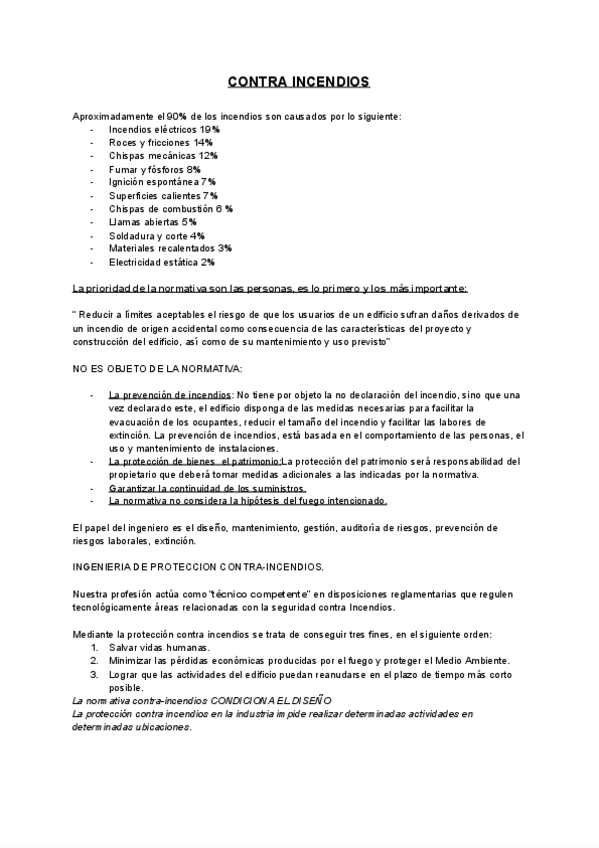 CONTRA INCENDIOS

Aproximadamente el 90% de los incendios son causados por lo siguiente:
- Incendios eléctricos 19%
- Roces y fricciones 14%
- Chispas mecánicas 12%
- Fumar y fósforos 8%
- Ignición espontánea 7%
- Superficies calientes 7%
- Chispas de combustión 6 %
- Llamas abiertas 5%
- Soldadura y corte 4%
- Materiales recalentados 3%
- Electricidad estática 2%

La prioridad de la normativa son las personas, es lo primero y los más importante:

" Reducir a límites aceptables el riesgo de que los usuarios de un edificio sufran daños derivados de un incendio de origen accidental como consecuencia de las características del proyecto y construcción del edificio, así como de su mantenimiento y uso previsto"

NO ES OBJETO DE LA NORMATIVA:

- La prevención de incendios: No tiene por objeto la no declaración del incendio, sino que una vez declarado este, el edificio disponga de las medidas necesarias para facilitar la evacuación de los ocupantes, reducir el tamaño del incendio y facilitar las labores de extinción. La prevención de incendios, está basada en el comportamiento de las personas, el uso y mantenimiento de instalaciones.
- La protección de bienes, el patrimonio:La protección del patrimonio será responsabilidad del propietario que deberá tomar medidas adicionales a las indicadas por la normativa.
- Garantizar la continuidad de los suministros.
- La normativa no considera la hipótesis del fuego intencionado.

El papel del ingeniero es el diseño, mantenimiento, gestión, auditoría de riesgos, prevención de riesgos laborales, extinción.

INGENIERIA DE PROTECCION CONTRA-INCENDIOS.

Nuestra profesión actúa como "técnico competente" en disposiciones reglamentarias que regulen tecnológicamente áreas relacionadas con la seguridad contra Incendios.

Mediante la protección contra incendios se trata de conseguir tres fines, en el siguiente orden:
1. Salvar vidas humanas.
2. Minimizar las pérdidas económicas producidas por el fuego y proteger el Medio Ambiente.
3. Lograr que las actividades del edificio puedan reanudarse en el plazo de tiempo más corto posible.
La normativa contra-incendios CONDICIONA EL DISEÑO
La protección contra incendios en la industria impide realizar determinadas actividades en determinadas ubicaciones.